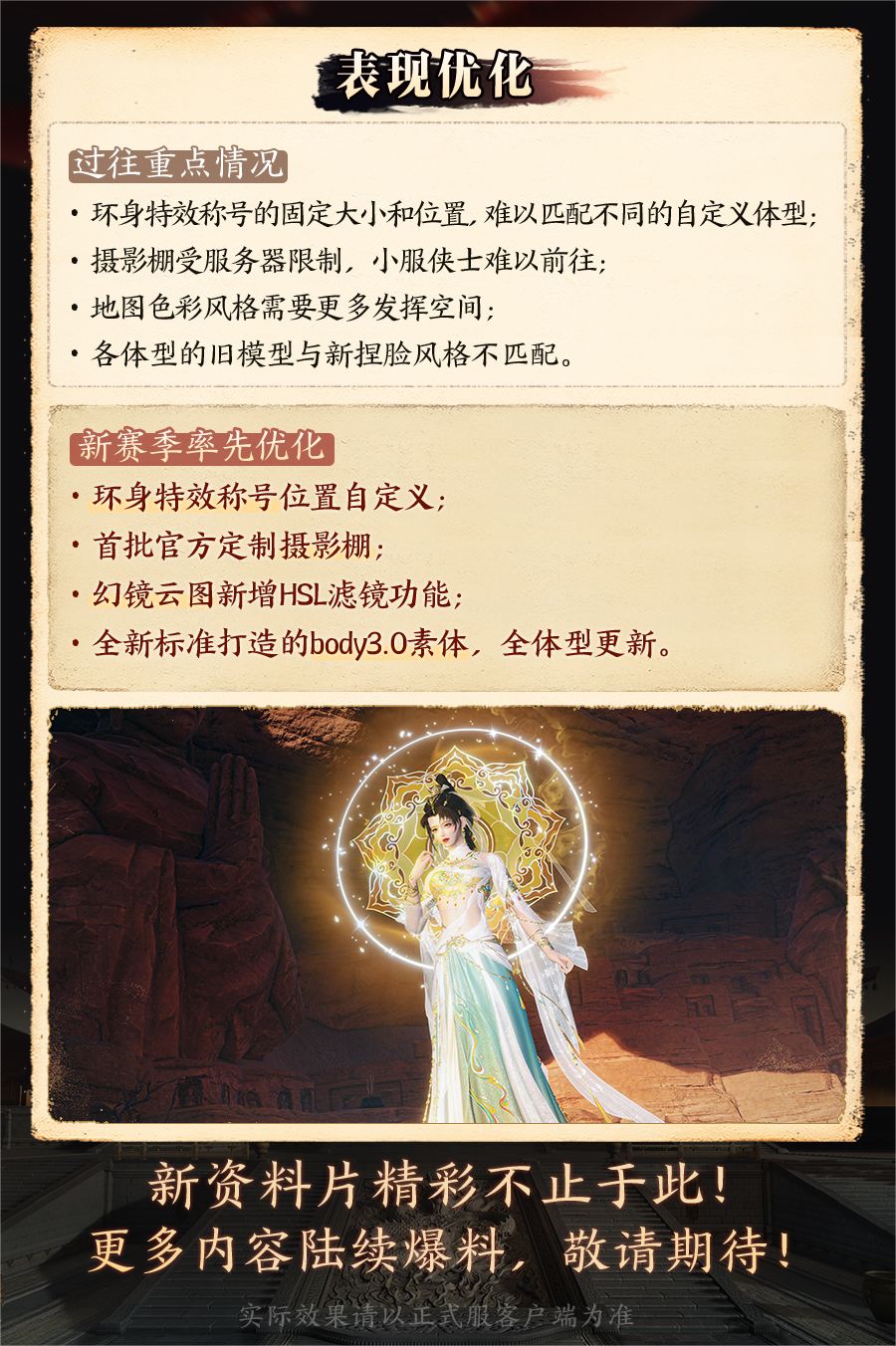 表现优化

过往重点情况

• 环身特效称号的固定大小和位置，难以匹配不同的自定义体型；

• 摄影棚受服务器限制，小服侠士难以前往；

• 地图色彩风格需要更多发挥空间；

• 各体型的旧模型与新捏脸风格不匹配。

新赛季率先优化

• 环身特效称号位置自定义；

• 首批官方定制摄影棚；

• 幻镜云图新增HSL滤镜功能；

• 全新标准打造的body3.0素体，全体型更新。

新资料片精彩不止于此！
更多内容陆续爆料，敬请期待！

实际效果请以正式服客户端为准